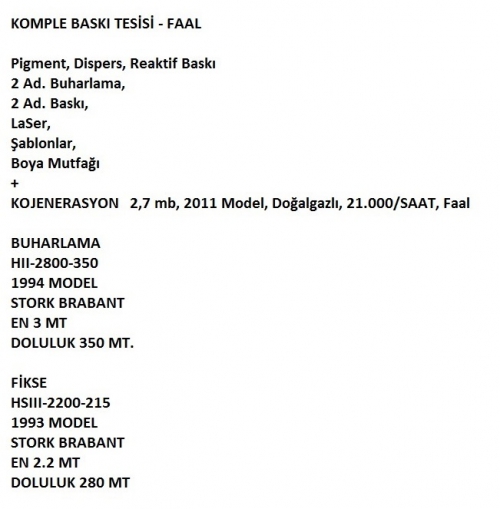 KOMPLE BASKI TESİSİ - FAAL

Pigment, Dispers, Reaktif Baskı
2 Ad. Buharlama,
2 Ad. Baskı,
LaSer,
Şablonlar,
Boya Mutfağı
+
KOJENERASYON 2,7 mb, 2011 Model, Doğalgazlı, 21.000/SAAT, Faal

BUHARLAMA
HII-2800-350
1994 MODEL
STORK BRABANT
EN 3 MT
DOLULUK 350 MT.

FİKSE
HSIII-2200-215
1993 MODEL
STORK BRABANT
EN 2.2 MT
DOLULUK 280 MT